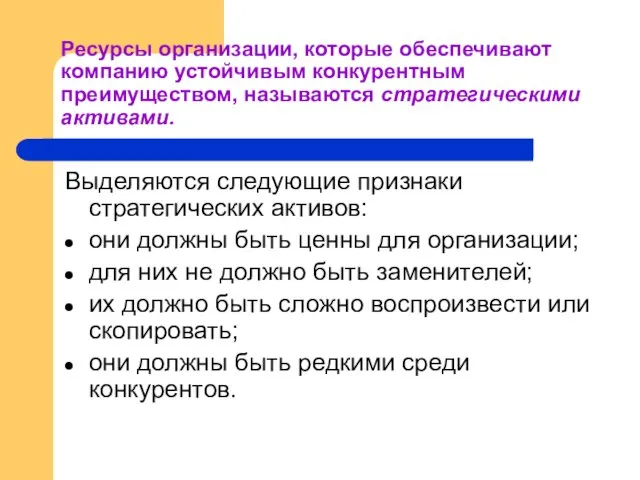 Ресурсы организации, которые обеспечивают компанию устойчивым конкурентным преимуществом, называются стратегическими активами.

Выделяются следующие признаки стратегических активов:
- они должны быть ценны для организации;
- для них не должно быть заменителей;
- их должно быть сложно воспроизвести или скопировать;
- они должны быть редкими среди конкурентов.